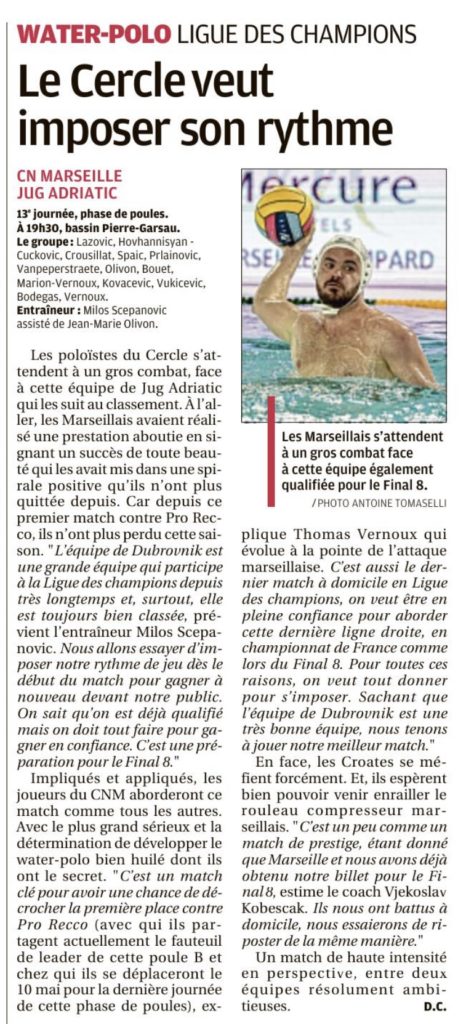 WATER-POLO LIGUE DES CHAMPIONS

Le Cercle veut imposer son rythme

CN MARSEILLE
JUG ADRIATIC

13e journée, phase de poules.
À 19h30, bassin Pierre-Garsau.
Le groupe : Lazovic, Hovhannisyan - Cuckovic, Crousillat, Spaic, Prlainovic, Vanpeperstraete, Olivon, Bouet, Marion-Vernoux, Kovacevic, Vukicevic, Bodegas, Vernoux.
Entraîneur : Milos Scepanovic assisté de Jean-Marie Olivon.

Les poloïstes du Cercle s'attendent à un gros combat, face à cette équipe de Jug Adriatic qui les suit au classement. À l'aller, les Marseillais avaient réalisé une prestation aboutie en signant un succès de toute beauté qui les avait mis dans une spirale positive qu'ils n'ont plus quittée depuis. Car depuis ce premier match contre Pro Recco, ils n'ont plus perdu cette saison. "L'équipe de Dubrovnik est une grande équipe qui participe à la Ligue des champions depuis très longtemps et, surtout, elle est toujours bien classée, prévient l'entraîneur Milos Scepanovic. Nous allons essayer d'imposer notre rythme de jeu dès le début du match pour gagner à nouveau devant notre public. On sait qu'on est déjà qualifié mais on doit tout faire pour gagner en confiance. C'est une préparation pour le Final 8."

Impliqués et appliqués, les joueurs du CNM aborderont ce match comme tous les autres. Avec le plus grand sérieux et la détermination de développer le water-polo bien huilé dont ils ont le secret. "C'est un match clé pour avoir une chance de décrocher la première place contre Pro Recco (avec qui ils partagent actuellement le fauteuil de leader de cette poule B et chez qui ils se déplaceront le 10 mai pour la dernière journée de cette phase de poules), explique Thomas Vernoux qui évolue à la pointe de l'attaque marseillaise. C'est aussi le dernier match à domicile en Ligue des champions, on veut être en pleine confiance pour aborder cette dernière ligne droite, en championnat de France comme lors du Final 8. Pour toutes ces raisons, on veut tout donner pour s'imposer. Sachant que l'équipe de Dubrovnik est une très bonne équipe, nous tenons à jouer notre meilleur match."

En face, les Croates se méfient forcément. Et, ils espèrent bien pouvoir venir enrailler le rouleau compresseur marseillais. "C'est un peu comme un match de prestige, étant donné que Marseille et nous avons déjà obtenu notre billet pour le Final 8, estime le coach Vjekoslav Kobescak. Ils nous ont battus à domicile, nous essaierons de riposter de la même manière."

Un match de haute intensité en perspective, entre deux équipes résolument ambitieuses.
D.C.

Les Marseillais s'attendent à un gros combat face à cette équipe également qualifiée pour le Final 8.
/ PHOTO ANTOINE TOMASELLI